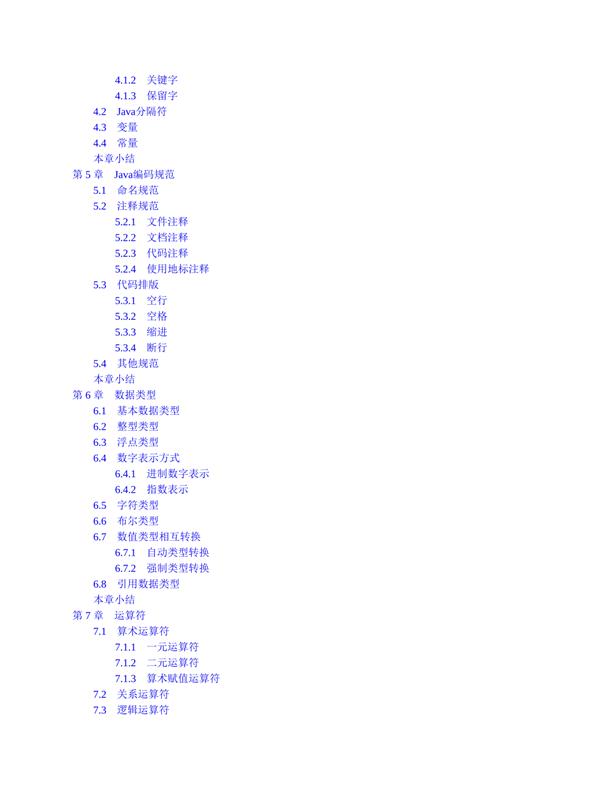 4.1.2 关键字
4.1.3 保留字
4.2 Java分隔符
4.3 变量
4.4 常量
本章小结
第 5 章 Java编码规范
5.1 命名规范
5.2 注释规范
5.2.1 文件注释
5.2.2 文档注释
5.2.3 代码注释
5.2.4 使用地标注释
5.3 代码排版
5.3.1 空行
5.3.2 空格
5.3.3 缩进
5.3.4 断行
5.4 其他规范
本章小结
第 6 章 数据类型
6.1 基本数据类型
6.2 整型类型
6.3 浮点类型
6.4 数字表示方式
6.4.1 进制数字表示
6.4.2 指数表示
6.5 字符类型
6.6 布尔类型
6.7 数值类型相互转换
6.7.1 自动类型转换
6.7.2 强制类型转换
6.8 引用数据类型
本章小结
第 7 章 运算符
7.1 算术运算符
7.1.1 一元运算符
7.1.2 二元运算符
7.1.3 算术赋值运算符
7.2 关系运算符
7.3 逻辑运算符